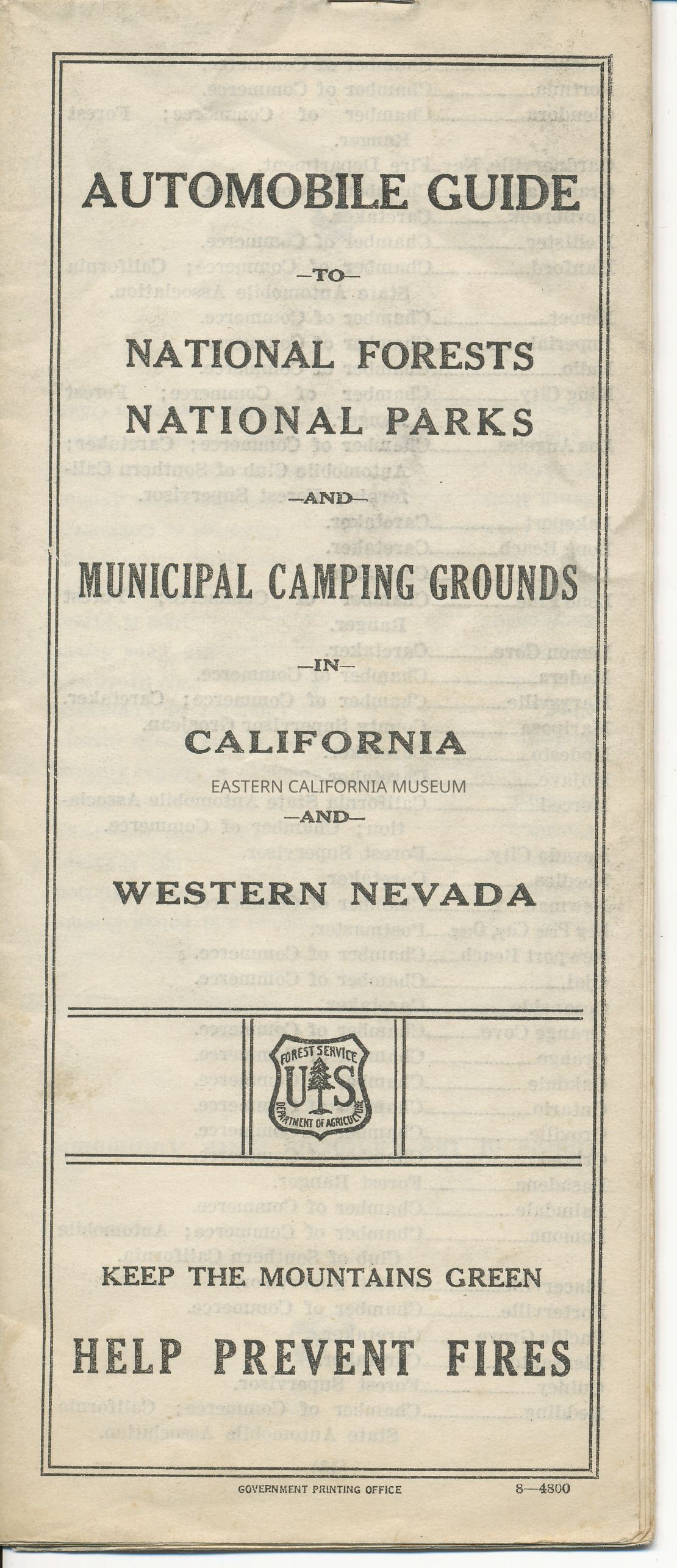 AUTOMOBILE GUIDE

—TO—

NATIONAL FORESTS
NATIONAL PARKS

—AND—

MUNICIPAL CAMPING GROUNDS

—IN—

CALIFORNIA

—AND—

WESTERN NEVADA

FOREST SERVICE
U S
DEPARTMENT OF AGRICULTURE

KEEP THE MOUNTAINS GREEN

HELP PREVENT FIRES

GOVERNMENT PRINTING OFFICE 8—4800

EASTERN CALIFORNIA MUSEUM